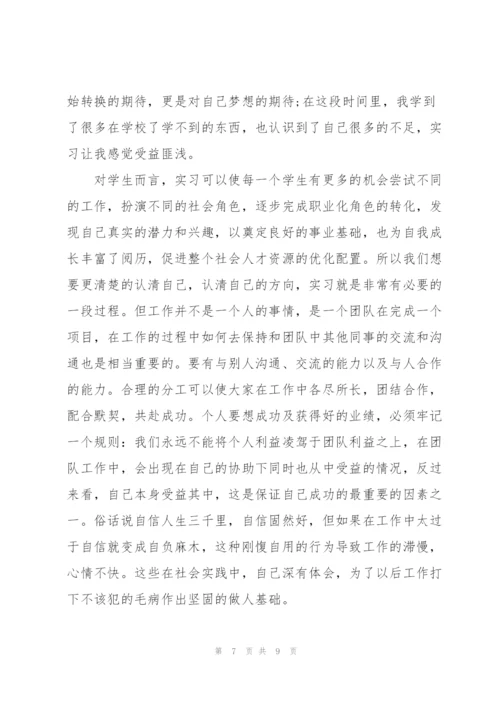 始转换的期待，更是对自己梦想的期待;在这段时间里，我学到了很多在学校了学不到的东西，也认识到了自己很多的不足，实习让我感觉受益匪浅。

对学生而言，实习可以使每一个学生有更多的机会尝试不同的工作，扮演不同的社会角色，逐步完成职业化角色的转化，发现自己真实的潜力和兴趣，以奠定良好的事业基础，也为自我成长丰富了阅历，促进整个社会人才资源的优化配置。所以我们想要更清楚的认清自己，认清自己的方向，实习就是非常有必要的一段过程。但工作并不是一个人的事情，是一个团队在完成一个项目，在工作的过程中如何去保持和团队中其他同事的交流和沟通也是相当重要的。要有与别人沟通、交流的能力以及与人合作的能力。合理的分工可以使大家在工作中各尽所长，团结合作，配合默契，共赴成功。个人要想成功及获得好的业绩，必须牢记一个规则：我们永远不能将个人利益凌驾于团队利益之上，在团队工作中，会出现在自己的协助下同时也从中受益的情况，反过来看，自己本身受益其中，这是保证自己成功的最重要的因素之一。俗话说自信人生三千里，自信固然好，但如果在工作中太过于自信就变成自负麻木，这种刚愎自用的行为导致工作的滞慢，心情不快。这些在社会实践中，自己深有体会，为了以后工作打下不该犯的毛病作出坚固的做人基础。

第 7 页 共 9 页